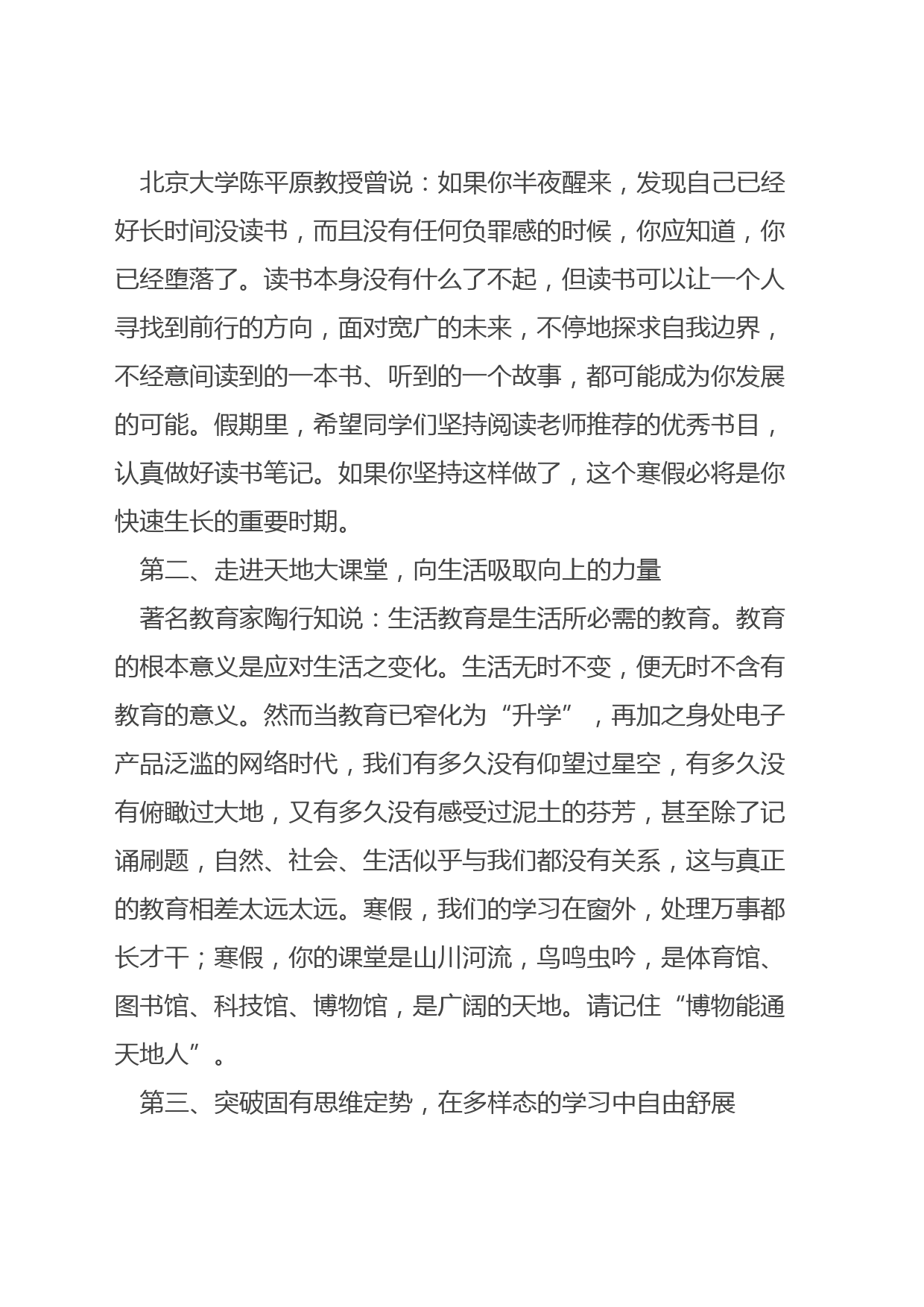 北京大学陈平原教授曾说：如果你半夜醒来，发现自己已经好长时间没读书，而且没有任何负罪感的时候，你应知道，你已经堕落了。读书本身没有什么了不起，但读书可以让一个人寻找到前行的方向，面对宽广的未来，不停地探求自我边界，不经意间读到的一本书、听到的一个故事，都可能成为你发展的可能。假期里，希望同学们坚持阅读老师推荐的优秀书目，认真做好读书笔记。如果你坚持这样做了，这个寒假必将是你快速生长的重要时期。

第二、走进天地大课堂，向生活吸取向上的力量

著名教育家陶行知说：生活教育是生活所必需的教育。教育的根本意义是应对生活之变化。生活无时不变，便无时不含有教育的意义。然而当教育已窄化为“升学”，再加之身处电子产品泛滥的网络时代，我们有多久没有仰望过星空，有多久没有俯瞰过大地，又有多久没有感受过泥土的芬芳，甚至除了记诵刷题，自然、社会、生活似乎与我们都没有关系，这与真正的教育相差太远太远。寒假，我们的学习在窗外，处理万事都长才干；寒假，你的课堂是山川河流，鸟鸣虫吟，是体育馆、图书馆、科技馆、博物馆，是广阔的天地。请记住“博物能通天地人”。

第三、突破固有思维定势，在多样态的学习中自由舒展